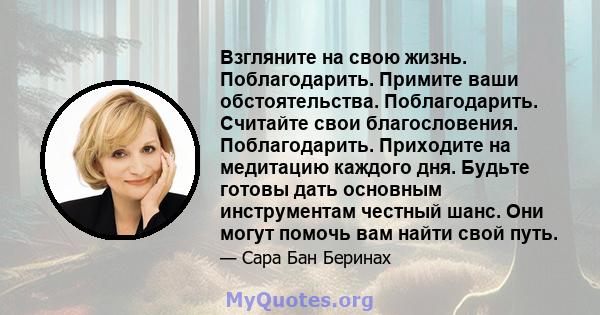 Взгляните на свою жизнь. Поблагодарить. Примите ваши обстоятельства. Поблагодарить. Считайте свои благословения. Поблагодарить. Приходите на медитацию каждого дня. Будьте готовы дать основным инструментам честный шанс. Они могут помочь вам найти свой путь.

— Сара Бан Беринах

MyQuotes.org